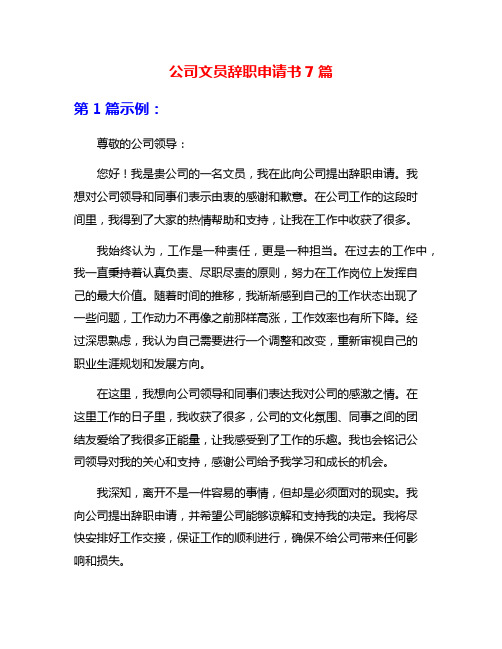 公司文员辞职申请书 7 篇

第 1 篇示例：

尊敬的公司领导：

您好！我是贵公司的一名文员，我在此向公司提出辞职申请。我想对公司领导和同事们表示由衷的感谢和歉意。在公司工作的这段时间里，我得到了大家的热情帮助和支持，让我在工作中收获了很多。

我始终认为，工作是一种责任，更是一种担当。在过去的工作中，我一直秉持着认真负责、尽职尽责的原则，努力在工作岗位上发挥自己的最大价值。随着时间的推移，我渐渐感到自己的工作状态出现了一些问题，工作动力不再像之前那样高涨，工作效率也有所下降。经过深思熟虑，我认为自己需要进行一个调整和改变，重新审视自己的职业生涯规划和发展方向。

在这里，我想向公司领导和同事们表达我对公司的感激之情。在这里工作的日子里，我收获了很多，公司的文化氛围、同事之间的团结友爱给了我很多正能量，让我感受到了工作的乐趣。我也会铭记公司领导对我的关心和支持，感谢公司给予我学习和成长的机会。

我深知，离开不是一件容易的事情，但却是必须面对的现实。我向公司提出辞职申请，并希望公司能够谅解和支持我的决定。我将尽快安排好工作交接，保证工作的顺利进行，确保不给公司带来任何影响和损失。